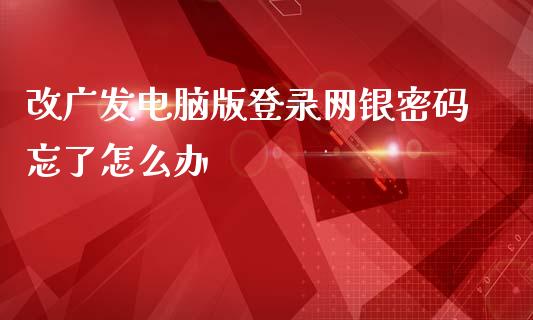 改广发电脑版登录网银密码忘了怎么办